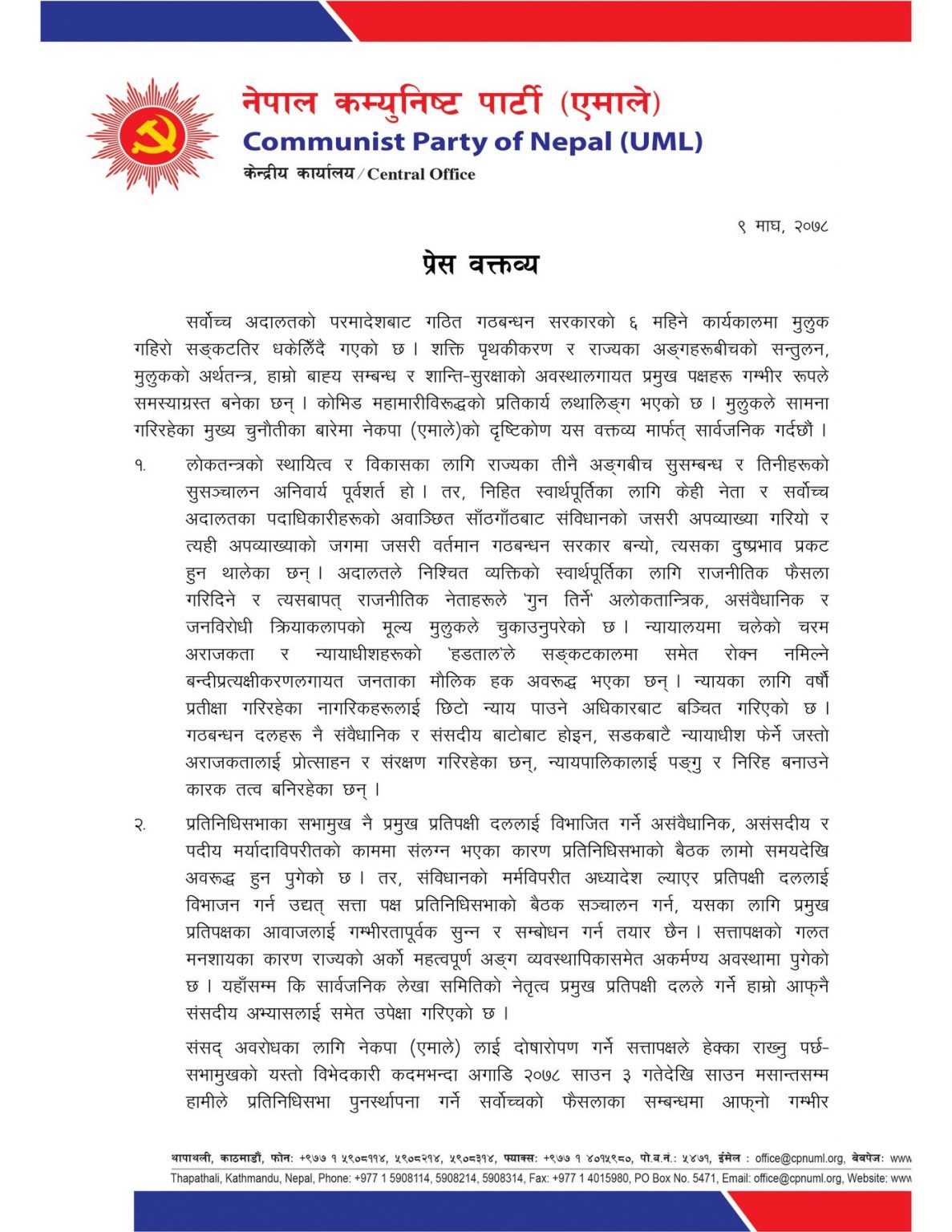 नेपाल कम्युनिष्ट पार्टी (एमाले)
Communist Party of Nepal (UML)
केन्द्रीय कार्यालय / Central Office

९ माघ, २०७८

प्रेस वक्तव्य

सर्वोच्च अदालतको परमादेशबाट गठित गठबन्धन सरकारको ६ महिने कार्यकालमा मुलुक गहिरो सङ्कटतिर धकेलिँदै गएको छ । शक्ति पृथकीकरण र राज्यका अङ्गहरूबीचको सन्तुलन, मुलुकको अर्थतन्त्र, हाम्रो बाह्य सम्बन्ध र शान्ति-सुरक्षाको अवस्थालगायत प्रमुख पक्षहरू गम्भीर रूपले समस्याग्रस्त बनेका छन् । कोभिड महामारीविरूद्धको प्रतिकार्य लथालिङ्ग भएको छ । मुलुकले सामना गरिरहेका मुख्य चुनौतीका बारेमा नेकपा (एमाले)को दृष्टिकोण यस वक्तव्य मार्फत् सार्वजनिक गर्दछौं ।

१. लोकतन्त्रको स्थायित्व र विकासका लागि राज्यका तीनै अङ्गबीच सुसम्बन्ध र तिनीहरूको सुसञ्चालन अनिवार्य पूर्वशर्त हो । तर, निहित स्वार्थपूर्तिका लागि केही नेता र सर्वोच्च अदालतका पदाधिकारीहरूको अवाञ्छित साँठगाँठबाट संविधानको जसरी अपव्याख्या गरियो र त्यही अपव्याख्याको जगमा जसरी वर्तमान गठबन्धन सरकार बन्यो, त्यसका दुष्प्रभाव प्रकट हुन थालेका छन् । अदालतले निश्चित व्यक्तिको स्वार्थपूर्तिका लागि राजनीतिक फैसला गरिदिने र त्यसबापत् राजनीतिक नेताहरूले 'गुन तिर्ने' अलोकतान्त्रिक, असंवैधानिक र जनविरोधी क्रियाकलापको मूल्य मुलुकले चुकाउनुपरेको छ । न्यायालयमा चलेको चरम अराजकता र न्यायाधीशहरूको 'हडताल'ले सङ्कटकालमा समेत रोक्न नमिल्ने बन्दीप्रत्यक्षीकरणलगायत जनताका मौलिक हक अवरूद्ध भएका छन् । न्यायका लागि वर्षौं प्रतीक्षा गरिरहेका नागरिकहरूलाई छिटो न्याय पाउने अधिकारबाट बञ्चित गरिएको छ । गठबन्धन दलहरू नै संवैधानिक र संसदीय बाटोबाट होइन, सडकबाटै न्यायाधीश फेर्ने जस्तो अराजकतालाई प्रोत्साहन र संरक्षण गरिरहेका छन्, न्यायपालिकालाई पङ्गु र निरिह बनाउने कारक तत्व बनिरहेका छन् ।

२. प्रतिनिधिसभाका सभामुख नै प्रमुख प्रतिपक्षी दललाई विभाजित गर्ने असंवैधानिक, असंसदीय र पदीय मर्यादाविपरीतको काममा संलग्न भएका कारण प्रतिनिधिसभाको बैठक लामो समयदेखि अवरूद्ध हुन पुगेको छ । तर, संविधानको मर्मविपरीत अध्यादेश ल्याएर प्रतिपक्षी दललाई विभाजन गर्न उद्यत् सत्ता पक्ष प्रतिनिधिसभाको बैठक सञ्चालन गर्न, यसका लागि प्रमुख प्रतिपक्षका आवाजलाई गम्भीरतापूर्वक सुन्न र सम्बोधन गर्न तयार छैन । सत्तापक्षको गलत मनशायका कारण राज्यको अर्को महत्वपूर्ण अङ्ग व्यवस्थापिकासमेत अकर्मण्य अवस्थामा पुगेको छ । यहाँसम्म कि सार्वजनिक लेखा समितिको नेतृत्व प्रमुख प्रतिपक्षी दलले गर्ने हाम्रो आफ्नै संसदीय अभ्यासलाई समेत उपेक्षा गरिएको छ ।

संसद् अवरोधका लागि नेकपा (एमाले) लाई दोषारोपण गर्ने सत्तापक्षले हेक्का राख्नु पर्छ- सभामुखको यस्तो विभेदकारी कदमभन्दा अगाडि २०७८ साउन ३ गतेदेखि साउन मसान्तसम्म हामीले प्रतिनिधिसभा पुनर्स्थापना गर्ने सर्वोच्चको फैसलाका सम्बन्धमा आफ्नो गम्भीर

थापाथली, काठमाडौं, फोन: +९७७ १ ५९०८११४, ५९०८२१४, ५९०८३१४, फ्याक्स: +९७७ १ ४०१५९८०, पो.ब.नं.: ५४७१, ईमेल : office@cpnuml.org, वेबपेज: www
Thapathali, Kathmandu, Nepal, Phone: +977 1 5908114, 5908214, 5908314, Fax: +977 1 4015980, PO Box No. 5471, Email: office@cpnuml.org, Website: www